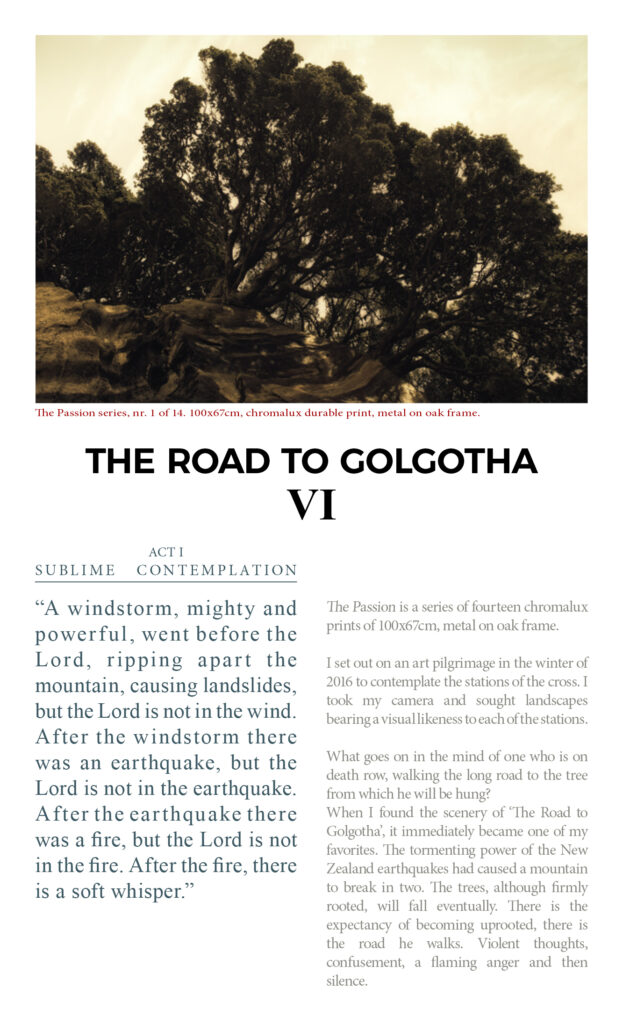 The Passion series, nr. 1 of 14. 100x67cm, chromalux durable print, metal on oak frame.

THE ROAD TO GOLGOTHA
VI

ACT I
SUBLIME CONTEMPLATION

“A windstorm, mighty and powerful, went before the Lord, ripping apart the mountain, causing landslides, but the Lord is not in the wind. After the windstorm there was an earthquake, but the Lord is not in the earthquake. After the earthquake there was a fire, but the Lord is not in the fire. After the fire, there is a soft whisper.”

The Passion is a series of fourteen chromalux prints of 100x67cm, metal on oak frame.

I set out on an art pilgrimage in the winter of 2016 to contemplate the stations of the cross. I took my camera and sought landscapes bearing a visual likeness to each of the stations.

What goes on in the mind of one who is on death row, walking the long road to the tree from which he will be hung?
When I found the scenery of ‘The Road to Golgotha’, it immediately became one of my favorites. The tormenting power of the New Zealand earthquakes had caused a mountain to break in two. The trees, although firmly rooted, will fall eventually. There is the expectancy of becoming uprooted, there is the road he walks. Violent thoughts, confusement, a flaming anger and then silence.